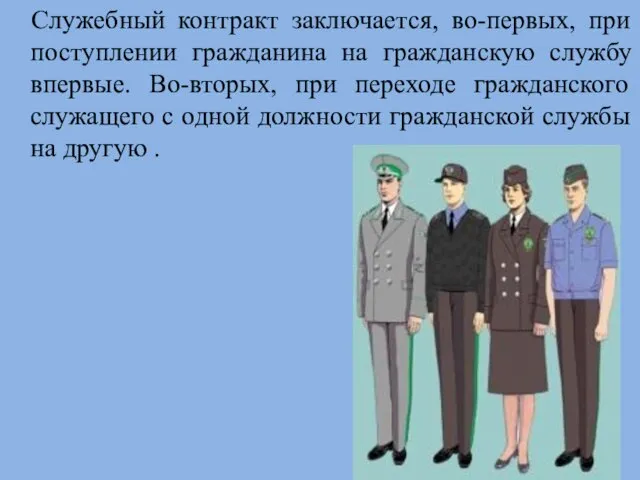 Служебный контракт заключается, во-первых, при поступлении гражданина на гражданскую службу впервые. Во-вторых, при переходе гражданского служащего с одной должности гражданской службы на другую .